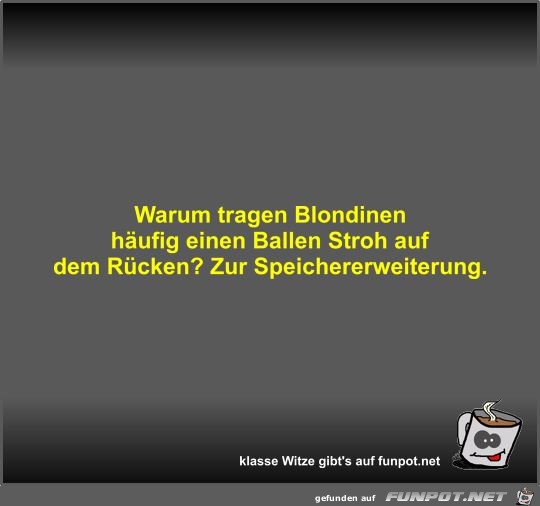 Warum tragen Blondinen häufig einen Ballen Stroh auf dem Rücken? Zur Speichererweiterung.

klasse Witze gibt's auf funpot.net

gefunden auf FUNPOT.NET